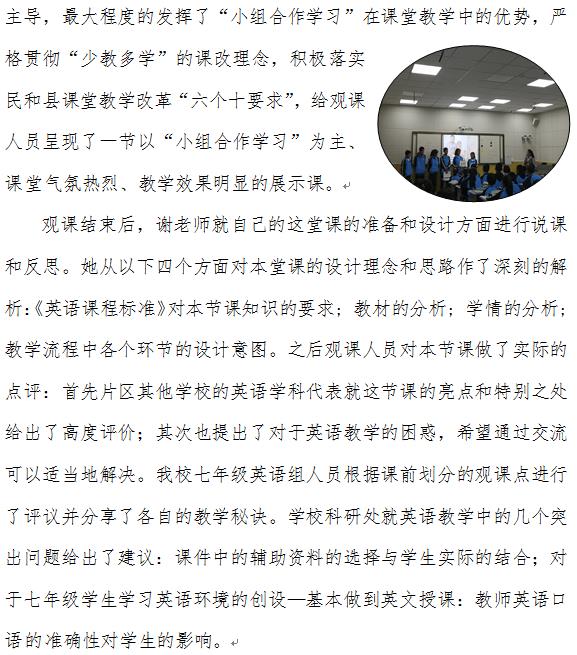 主导，最大程度的发挥了“小组合作学习”在课堂教学中的优势，严格贯彻“少教多学”的课改理念，积极落实民和县课堂教学改革“六个十要求”，给观课人员呈现了一节以“小组合作学习”为主、课堂气氛热烈、教学效果明显的展示课。

观课结束后，谢老师就自己的这堂课的准备和设计方面进行说课和反思。她从以下四个方面对本堂课的设计理念和思路作了深刻的解析:《英语课程标准》对本节课知识的要求；教材的分析；学情的分析；教学流程中各个环节的设计意图。之后观课人员对本节课做了实际的点评：首先片区其他学校的英语学科代表就这节课的亮点和特别之处给出了高度评价；其次也提出了对于英语教学的困惑，希望通过交流可以适当地解决。我校七年级英语组人员根据课前划分的观课点进行了评议并分享了各自的教学秘诀。学校科研处就英语教学中的几个突出问题给出了建议：课件中的辅助资料的选择与学生实际的结合；对于七年级学生学习英语环境的创设—基本做到英文授课：教师英语口语的准确性对学生的影响。